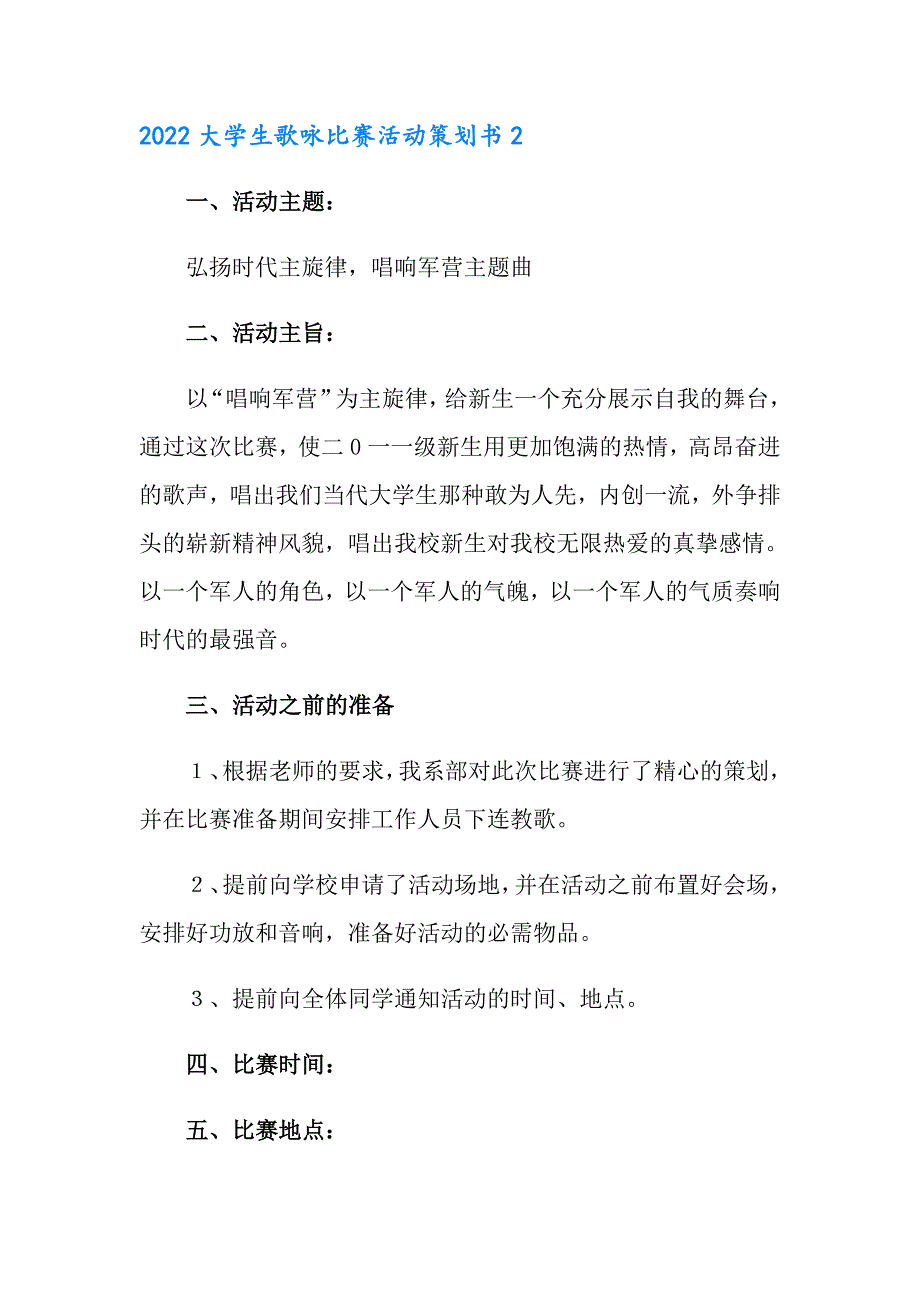 2022大学生歌咏比赛活动策划书2

一、活动主题：

弘扬时代主旋律，唱响军营主题曲

二、活动主旨：

以“唱响军营”为主旋律，给新生一个充分展示自我的舞台，通过这次比赛，使二0一一级新生用更加饱满的热情，高昂奋进的歌声，唱出我们当代大学生那种敢为人先，内创一流，外争排头的崭新精神风貌，唱出我校新生对我校无限热爱的真挚感情。以一个军人的角色，以一个军人的气魄，以一个军人的气质奏响时代的最强音。

三、活动之前的准备

1、根据老师的要求，我系部对此次比赛进行了精心的策划，并在比赛准备期间安排工作人员下连教歌。

2、提前向学校申请了活动场地，并在活动之前布置好会场，安排好功放和音响，准备好活动的必需物品。

3、提前向全体同学通知活动的时间、地点。

四、比赛时间：

五、比赛地点：